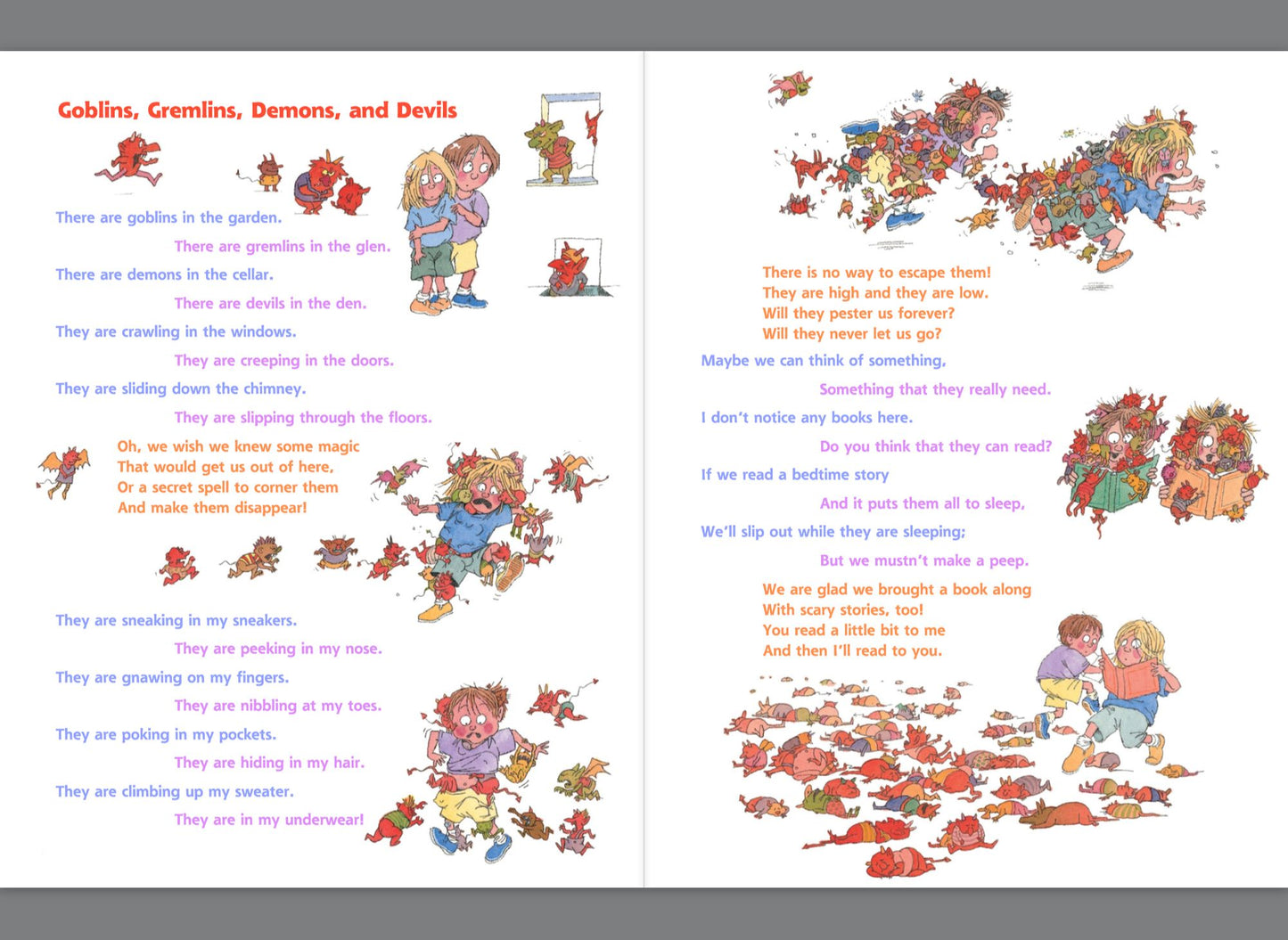 Goblins, Gremlins, Demons, and Devils

There are goblins in the garden.

There are gremlins in the glen.

There are demons in the cellar.

There are devils in the den.

They are crawling in the windows.

They are creeping in the doors.

They are sliding down the chimney.

They are slipping through the floors.

Oh, we wish we knew some magic
That would get us out of here,
Or a secret spell to corner them
And make them disappear!

They are sneaking in my sneakers.

They are peeking in my nose.

They are gnawing on my fingers.

They are nibbling at my toes.

They are poking in my pockets.

They are hiding in my hair.

They are climbing up my sweater.

They are in my underwear!

There is no way to escape them!
They are high and they are low.
Will they pester us forever?
Will they never let us go?

Maybe we can think of something,

Something that they really need.

I don't notice any books here.

Do you think that they can read?

If we read a bedtime story

And it puts them all to sleep,

We'll slip out while they are sleeping;

But we mustn't make a peep.

We are glad we brought a book along
With scary stories, too!
You read a little bit to me
And then I'll read to you.